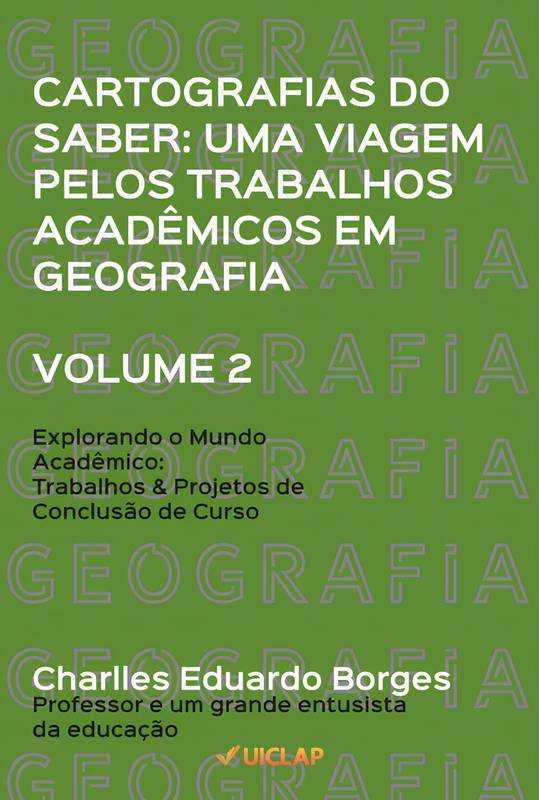 GEOGRAFIA

CARTOGRAFIAS DO SABER: UMA VIAGEM PELOS TRABALHOS ACADÊMICOS EM GEOGRAFIA

VOLUME 2

Explorando o Mundo Acadêmico: Trabalhos & Projetos de Conclusão de Curso

Charlles Eduardo Borges
Professor e um grande entusista da educação

UICLAP